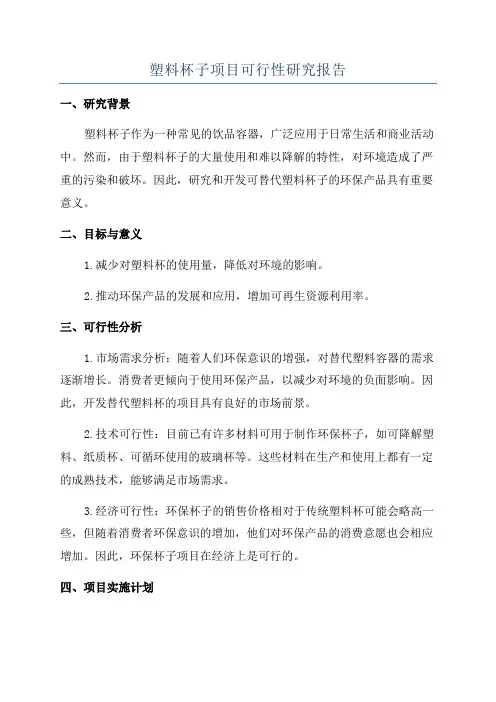 塑料杯子项目可行性研究报告

一、研究背景

塑料杯子作为一种常见的饮品容器，广泛应用于日常生活和商业活动中。然而，由于塑料杯子的大量使用和难以降解的特性，对环境造成了严重的污染和破坏。因此，研究和开发可替代塑料杯子的环保产品具有重要意义。

二、目标与意义

1.减少对塑料杯的使用量，降低对环境的影响。

2.推动环保产品的发展和应用，增加可再生资源利用率。

三、可行性分析

1.市场需求分析：随着人们环保意识的增强，对替代塑料容器的需求逐渐增长。消费者更倾向于使用环保产品，以减少对环境的负面影响。因此，开发替代塑料杯的项目具有良好的市场前景。

2.技术可行性：目前已有许多材料可用于制作环保杯子，如可降解塑料、纸质杯、可循环使用的玻璃杯等。这些材料在生产和使用上都有一定的成熟技术，能够满足市场需求。

3.经济可行性：环保杯子的销售价格相对于传统塑料杯可能会略高一些，但随着消费者环保意识的增加，他们对环保产品的消费意愿也会相应增加。因此，环保杯子项目在经济上是可行的。

四、项目实施计划